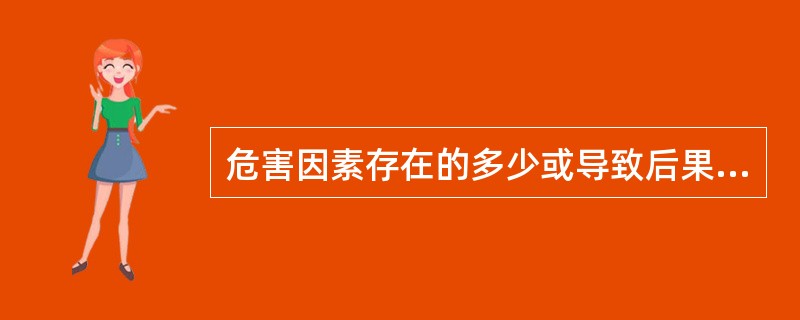 危害因素存在的多少或导致后果...